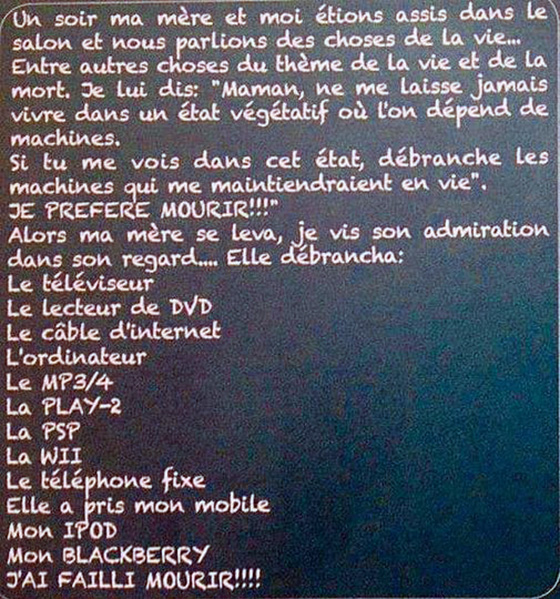 Un soir ma mère et moi étions assis dans le salon et nous parlions des choses de la vie... Entre autres choses du thème de la vie et de la mort. Je lui dis: "Maman, ne me laisse jamais vivre dans un état végétatif où l'on dépend de machines.

Si tu me vois dans cet état, débranche les machines qui me maintiendraient en vie".

JE PREFERE MOURIR!!!"

Alors ma mère se leva, je vis son admiration dans son regard.... Elle débrancha:

Le téléviseur
Le lecteur de DVD
Le câble d'internet
L'ordinateur
Le MP3/4
La PLAY-2
La PSP
La WII
Le téléphone fixe
Elle a pris mon mobile
Mon IPOD
Mon BLACKBERRY
J'AI FAILLI MOURIR!!!!